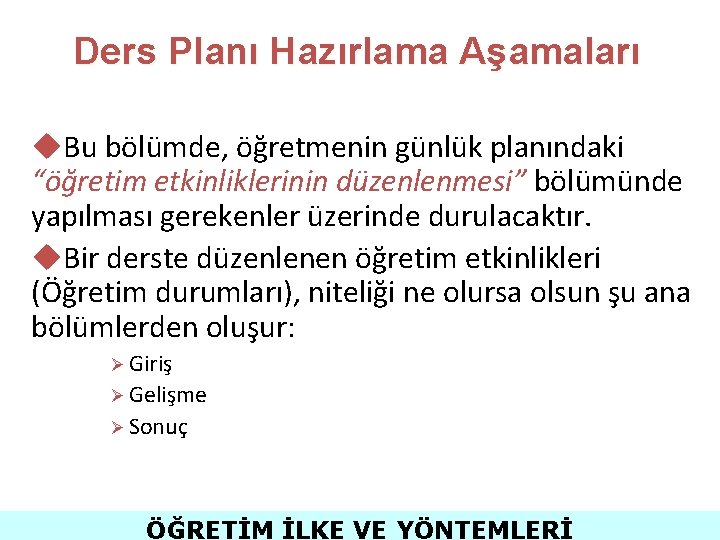 Ders Planı Hazırlama Aşamaları

◆Bu bölümde, öğretmenin günlük planındaki "öğretim etkinliklerinin düzenlenmesi" bölümünde yapılması gerekenler üzerinde durulacaktır.

◆Bir derste düzenlenen öğretim etkinlikleri (Öğretim durumları), niteliği ne olursa olsun şu ana bölümlerden oluşur:

➢ Giriş
➢ Gelişme
➢ Sonuç

ÖĞRETİM İLKE VE YÖNTEMLERİ